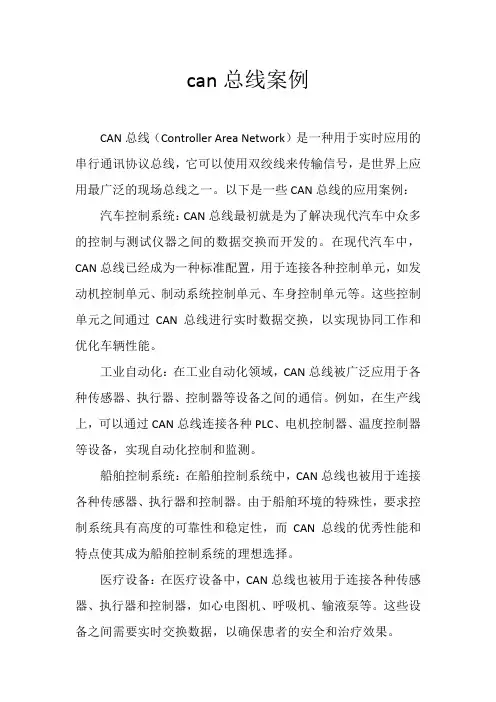 can 总线案例

CAN 总线（Controller Area Network）是一种用于实时应用的串行通讯协议总线，它可以使用双绞线来传输信号，是世界上应用最广泛的现场总线之一。以下是一些 CAN 总线的应用案例：

汽车控制系统：CAN 总线最初就是为了解决现代汽车中众多的控制与测试仪器之间的数据交换而开发的。在现代汽车中，CAN 总线已经成为一种标准配置，用于连接各种控制单元，如发动机控制单元、制动系统控制单元、车身控制单元等。这些控制单元之间通过 CAN 总线进行实时数据交换，以实现协同工作和优化车辆性能。

工业自动化：在工业自动化领域，CAN 总线被广泛应用于各种传感器、执行器、控制器等设备之间的通信。例如，在生产线上，可以通过 CAN 总线连接各种 PLC、电机控制器、温度控制器等设备，实现自动化控制和监测。

船舶控制系统：在船舶控制系统中，CAN 总线也被用于连接各种传感器、执行器和控制器。由于船舶环境的特殊性，要求控制系统具有高度的可靠性和稳定性，而 CAN 总线的优秀性能和特点使其成为船舶控制系统的理想选择。

医疗设备：在医疗设备中，CAN 总线也被用于连接各种传感器、执行器和控制器，如心电图机、呼吸机、输液泵等。这些设备之间需要实时交换数据，以确保患者的安全和治疗效果。